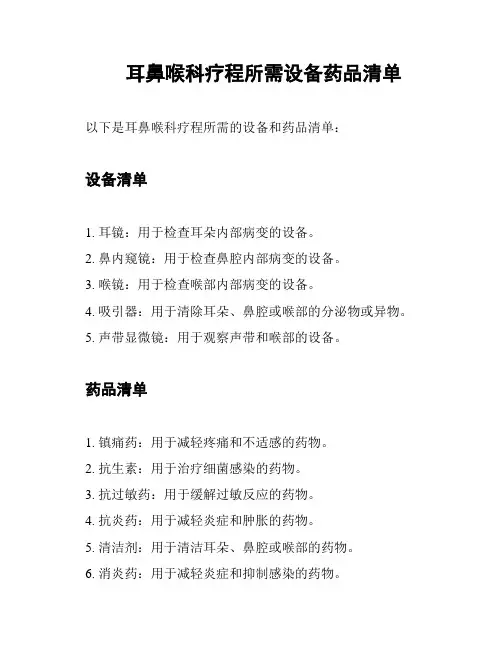 耳鼻喉科疗程所需设备药品清单

以下是耳鼻喉科疗程所需的设备和药品清单：

设备清单

1. 耳镜：用于检查耳朵内部病变的设备。
2. 鼻内窥镜：用于检查鼻腔内部病变的设备。
3. 喉镜：用于检查喉部内部病变的设备。
4. 吸引器：用于清除耳朵、鼻腔或喉部的分泌物或异物。
5. 声带显微镜：用于观察声带和喉部的设备。

药品清单

1. 镇痛药：用于减轻疼痛和不适感的药物。
2. 抗生素：用于治疗细菌感染的药物。
3. 抗过敏药：用于缓解过敏反应的药物。
4. 抗炎药：用于减轻炎症和肿胀的药物。
5. 清洁剂：用于清洁耳朵、鼻腔或喉部的药物。
6. 消炎药：用于减轻炎症和抑制感染的药物。